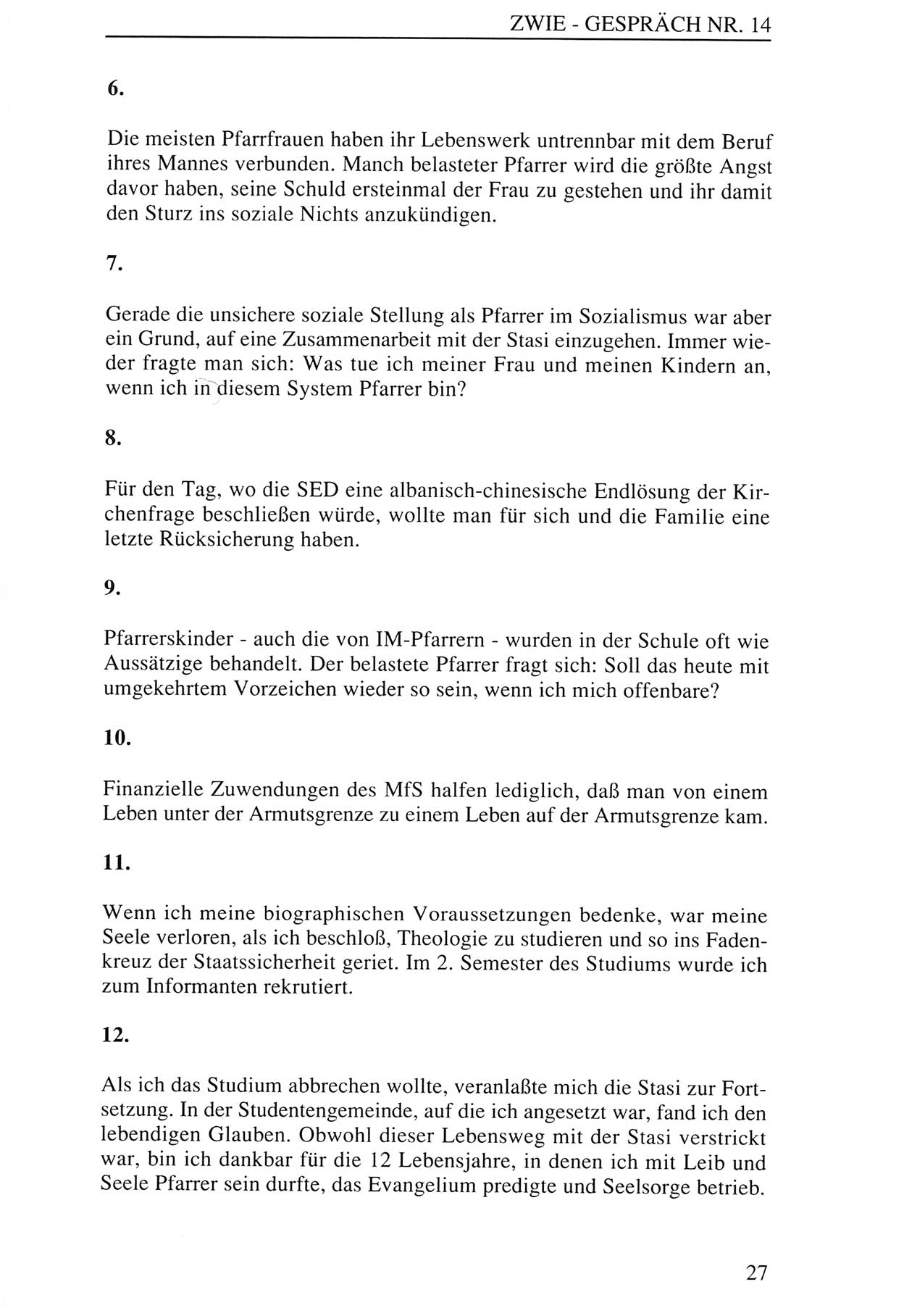 ZWIE - GESPRÄCH NR. 14

6.

Die meisten Pfarrfrauen haben ihr Lebenswerk untrennbar mit dem Beruf ihres Mannes verbunden. Manch belasteter Pfarrer wird die größte Angst davor haben, seine Schuld ersteinmal der Frau zu gestehen und ihr damit den Sturz ins soziale Nichts anzukündigen.

7.

Gerade die unsichere soziale Stellung als Pfarrer im Sozialismus war aber ein Grund, auf eine Zusammenarbeit mit der Stasi einzugehen. Immer wieder fragte man sich: Was tue ich meiner Frau und meinen Kindern an, wenn ich in diesem System Pfarrer bin?

8.

Für den Tag, wo die SED eine albanisch-chinesische Endlösung der Kirchenfrage beschließen würde, wollte man für sich und die Familie eine letzte Rücksicherung haben.

9.

Pfarrerskinder - auch die von IM-Pfarrern - wurden in der Schule oft wie Aussätzige behandelt. Der belastete Pfarrer fragt sich: Soll das heute mit umgekehrtem Vorzeichen wieder so sein, wenn ich mich offenbare?

10.

Finanzielle Zuwendungen des MfS halfen lediglich, daß man von einem Leben unter der Armutsgrenze zu einem Leben auf der Armutsgrenze kam.

11.

Wenn ich meine biographischen Voraussetzungen bedenke, war meine Seele verloren, als ich beschloß, Theologie zu studieren und so ins Fadenkreuz der Staatssicherheit geriet. Im 2. Semester des Studiums wurde ich zum Informanten rekrutiert.

12.

Als ich das Studium abbrechen wollte, veranlaßte mich die Stasi zur Fortsetzung. In der Studentengemeinde, auf die ich angesetzt war, fand ich den lebendigen Glauben. Obwohl dieser Lebensweg mit der Stasi verstrickt war, bin ich dankbar für die 12 Lebensjahre, in denen ich mit Leib und Seele Pfarrer sein durfte, das Evangelium predigte und Seelsorge betrieb.

27